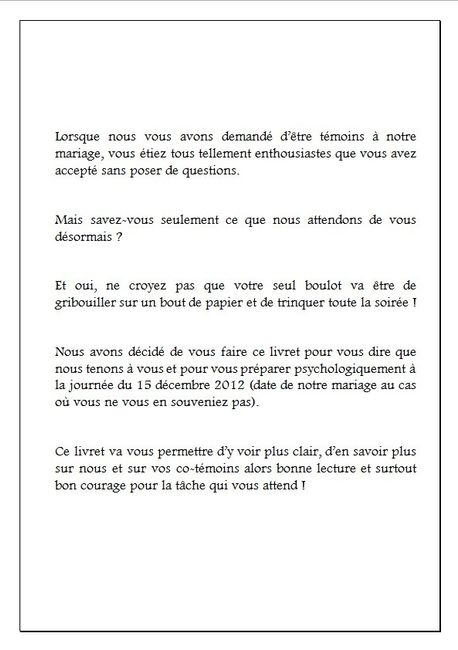 Lorsque nous vous avons demandé d'être témoins à notre mariage, vous étiez tous tellement enthousiastes que vous avez accepté sans poser de questions.

Mais savez-vous seulement ce que nous attendons de vous désormais ?

Et oui, ne croyez pas que votre seul boulot va être de gribouiller sur un bout de papier et de trinquer toute la soirée !

Nous avons décidé de vous faire ce livret pour vous dire que nous tenons à vous et pour vous préparer psychologiquement à la journée du 15 décembre 2012 (date de notre mariage au cas où vous ne vous en souveniez pas).

Ce livret va vous permettre d'y voir plus clair, d'en savoir plus sur nous et sur vos co-témoins alors bonne lecture et surtout bon courage pour la tâche qui vous attend !